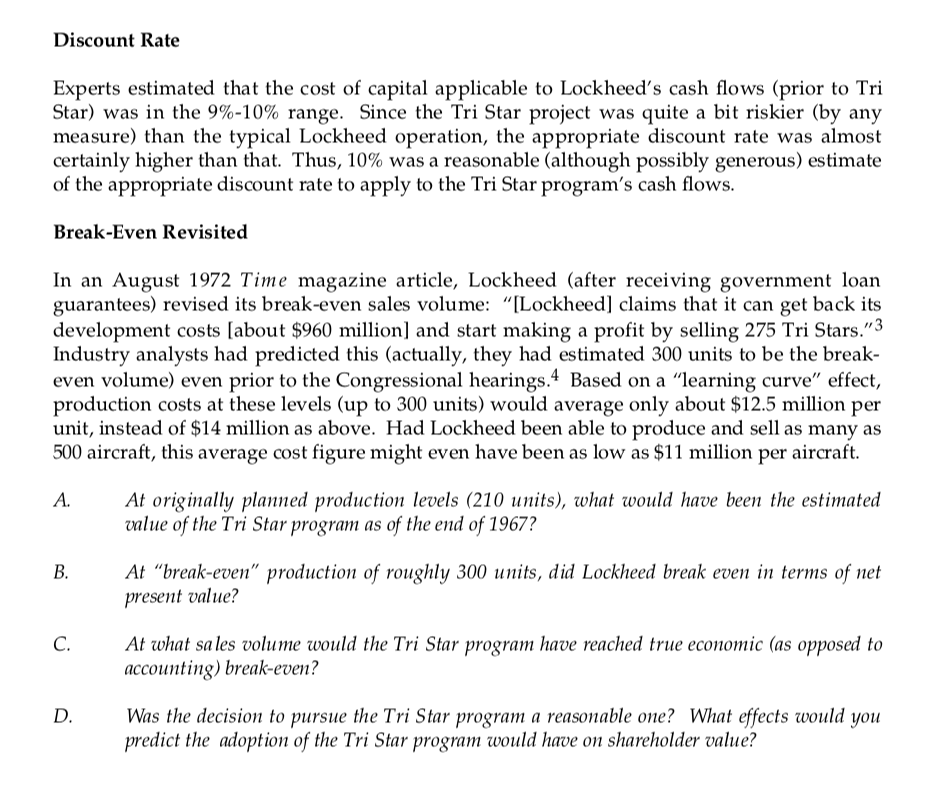 Discount Rate

Experts estimated that the cost of capital applicable to Lockheed's cash flows (prior to Tri Star) was in the 9%-10% range. Since the Tri Star project was quite a bit riskier (by any measure) than the typical Lockheed operation, the appropriate discount rate was almost certainly higher than that. Thus, 10% was a reasonable (although possibly generous) estimate of the appropriate discount rate to apply to the Tri Star program's cash flows.

Break-Even Revisited

In an August 1972 Time magazine article, Lockheed (after receiving government loan guarantees) revised its break-even sales volume: "[Lockheed] claims that it can get back its development costs [about $960 million] and start making a profit by selling 275 Tri Stars."$^3$ Industry analysts had predicted this (actually, they had estimated 300 units to be the break-even volume) even prior to the Congressional hearings.$^4$ Based on a "learning curve" effect, production costs at these levels (up to 300 units) would average only about $12.5 million per unit, instead of $14 million as above. Had Lockheed been able to produce and sell as many as 500 aircraft, this average cost figure might even have been as low as $11 million per aircraft.

A. At originally planned production levels (210 units), what would have been the estimated value of the Tri Star program as of the end of 1967?

B. At "break-even" production of roughly 300 units, did Lockheed break even in terms of net present value?

C. At what sales volume would the Tri Star program have reached true economic (as opposed to accounting) break-even?

D. Was the decision to pursue the Tri Star program a reasonable one? What effects would you predict the adoption of the Tri Star program would have on shareholder value?